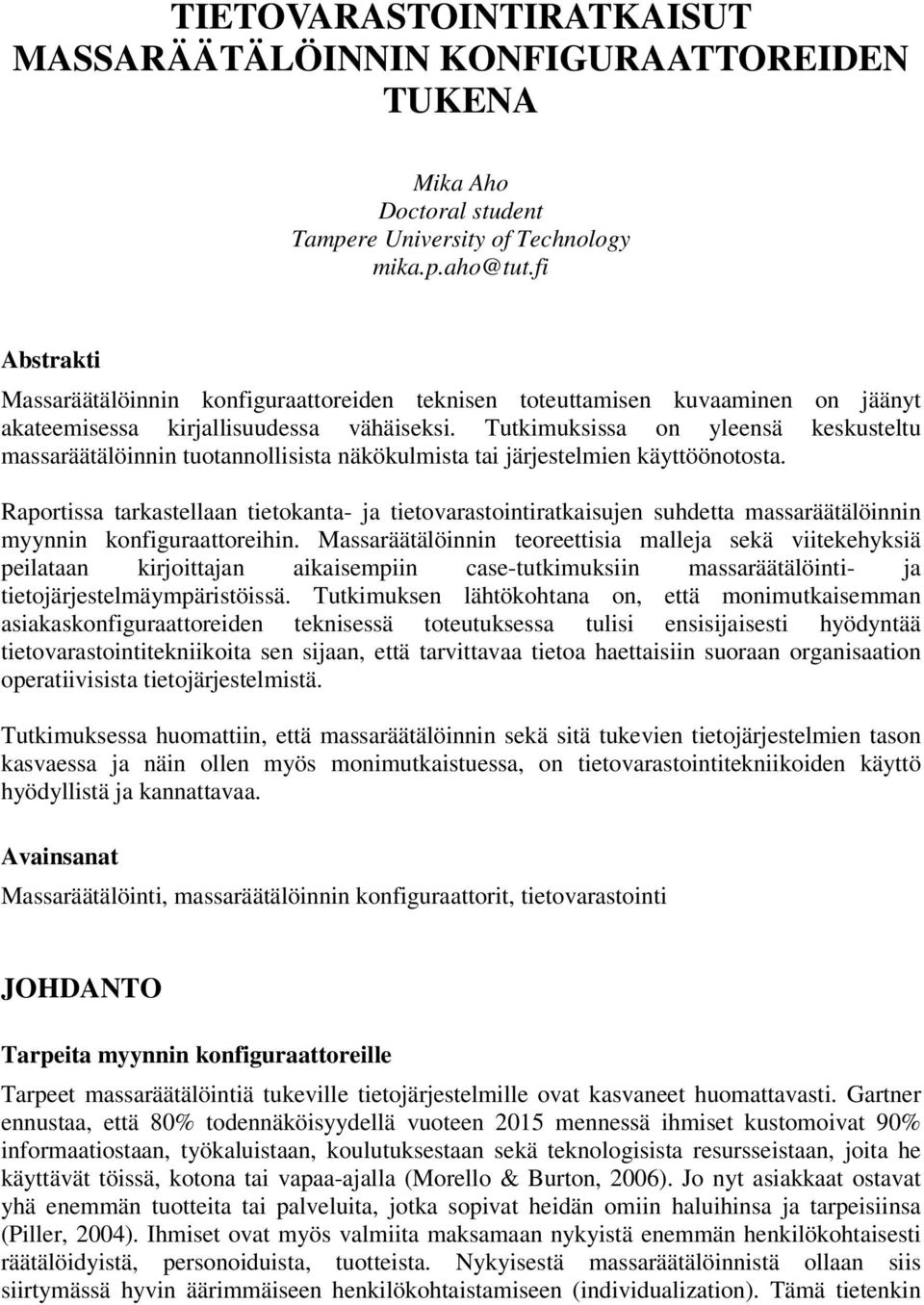 TIETOVARASTOINTIRATKAISUT MASSARÄÄTÄLÖINNIN KONFIGURAATTOREIDEN TUKENA

Mika Aho
Doctoral student
Tampere University of Technology
mika.p.aho@tut.fi

Abstrakti

Massaräätälöinnin konfiguraattoreiden teknisen toteuttamisen kuvaaminen on jäänyt akateemisessa kirjallisuudessa vähäiseksi. Tutkimuksissa on yleensä keskusteltu massaräätälöinnin tuotannollisista näkökulmista tai järjestelmien käyttöönotosta.

Raportissa tarkastellaan tietokanta- ja tietovarastointiratkaisujen suhdetta massaräätälöinnin myynnin konfiguraattoreihin. Massaräätälöinnin teoreettisia malleja sekä viitekehyksiä peilataan kirjoittajan aikaisempiin case-tutkimuksiin massaräätälöinti- ja tietojärjestelmäympäristöissä. Tutkimuksen lähtökohtana on, että monimutkaisemman asiakaskonfiguraattoreiden teknisessä toteutuksessa tulisi ensisijaisesti hyödyntää tietovarastointitekniikoita sen sijaan, että tarvittavaa tietoa haettaisiin suoraan organisaation operatiivisista tietojärjestelmistä.

Tutkimuksessa huomattiin, että massaräätälöinnin sekä sitä tukevien tietojärjestelmien tason kasvaessa ja näin ollen myös monimutkaistuessa, on tietovarastointitekniikoiden käyttö hyödyllistä ja kannattavaa.

Avainsanat

Massaräätälöinti, massaräätälöinnin konfiguraattorit, tietovarastointi

JOHDANTO

Tarpeita myynnin konfiguraattoreille

Tarpeet massaräätälöintiä tukeville tietojärjestelmille ovat kasvaneet huomattavasti. Gartner ennustaa, että 80% todennäköisyydellä vuoteen 2015 mennessä ihmiset kustomoivat 90% informaatiostaan, työkaluistaan, koulutuksestaan sekä teknologisista resursseistaan, joita he käyttävät töissä, kotona tai vapaa-ajalla (Morello & Burton, 2006). Jo nyt asiakkaat ostavat yhä enemmän tuotteita tai palveluita, jotka sopivat heidän omiin haluihinsa ja tarpeisiinsa (Piller, 2004). Ihmiset ovat myös valmiita maksamaan nykyistä enemmän henkilökohtaisesti räätälöidyistä, personoiduista, tuotteista. Nykyisestä massaräätälöinnistä ollaan siis siirtymässä hyvin äärimmäiseen henkilökohtaistamiseen (individualization). Tämä tietenkin